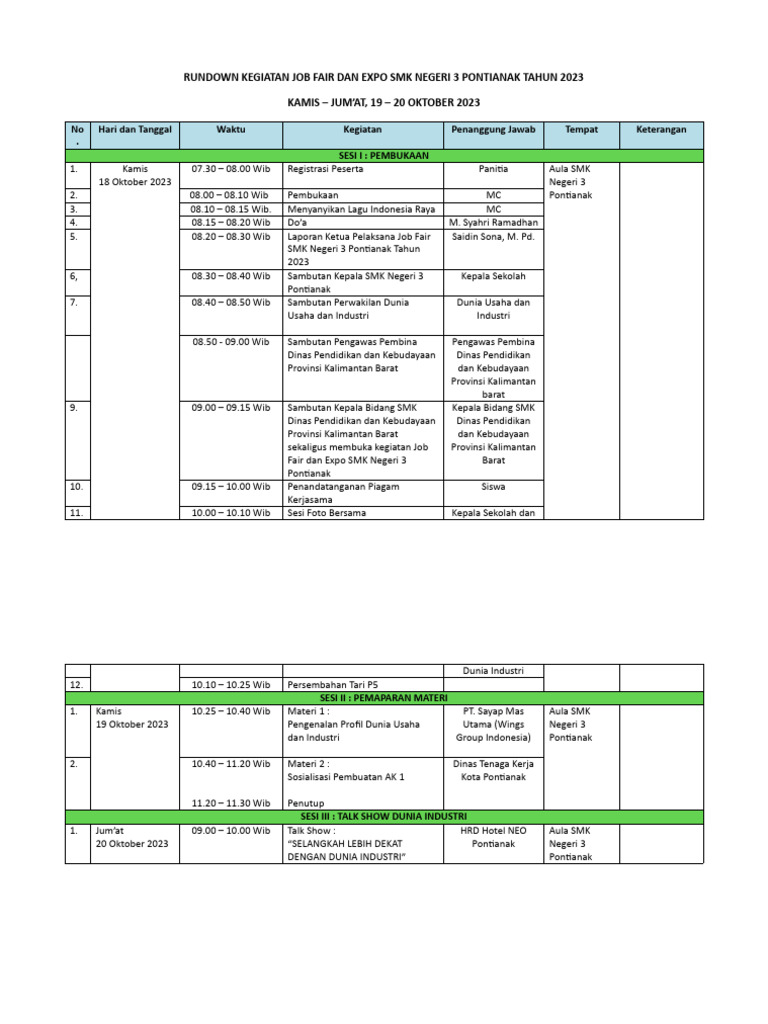 RUNDOWN KEGIATAN JOB FAIR DAN EXPO SMK NEGERI 3 PONTIANAK TAHUN 2023

KAMIS – JUM'AT, 19 – 20 OKTOBER 2023

| No . | Hari dan Tanggal | Waktu | Kegiatan | Penanggung Jawab | Tempat | Keterangan |
|---|---|---|---|---|---|---|
| SESI I : PEMBUKAAN | | | | | | |
| 1. | Kamis 18 Oktober 2023 | 07.30 – 08.00 Wib | Registrasi Peserta | Panitia | Aula SMK Negeri 3 Pontianak | |
| 2. | | 08.00 – 08.10 Wib | Pembukaan | MC | | |
| 3. | | 08.10 – 08.15 Wib. | Menyanyikan Lagu Indonesia Raya | MC | | |
| 4. | | 08.15 – 08.20 Wib | Do'a | M. Syahri Ramadhan | | |
| 5. | | 08.20 – 08.30 Wib | Laporan Ketua Pelaksana Job Fair SMK Negeri 3 Pontianak Tahun 2023 | Saidin Sona, M. Pd. | | |
| 6, | | 08.30 – 08.40 Wib | Sambutan Kepala SMK Negeri 3 Pontianak | Kepala Sekolah | | |
| 7. | | 08.40 – 08.50 Wib | Sambutan Perwakilan Dunia Usaha dan Industri | Dunia Usaha dan Industri | | |
| | | 08.50 - 09.00 Wib | Sambutan Pengawas Pembina Dinas Pendidikan dan Kebudayaan Provinsi Kalimantan Barat | Pengawas Pembina Dinas Pendidikan dan Kebudayaan Provinsi Kalimantan barat | | |
| 9. | | 09.00 – 09.15 Wib | Sambutan Kepala Bidang SMK Dinas Pendidikan dan Kebudayaan Provinsi Kalimantan Barat sekaligus membuka kegiatan Job Fair dan Expo SMK Negeri 3 Pontianak | Kepala Bidang SMK Dinas Pendidikan dan Kebudayaan Provinsi Kalimantan Barat | | |
| 10. | | 09.15 – 10.00 Wib | Penandatanganan Piagam Kerjasama | Siswa | | |
| 11. | | 10.00 – 10.10 Wib | Sesi Foto Bersama | Kepala Sekolah dan | | |

| | | | | Dunia Industri | | |
|---|---|---|---|---|---|---|
| 12. | | 10.10 – 10.25 Wib | Persembahan Tari P5 | | | |
| SESI II : PEMAPARAN MATERI | | | | | | |
| 1. | Kamis 19 Oktober 2023 | 10.25 – 10.40 Wib | Materi 1 : Pengenalan Profil Dunia Usaha dan Industri | PT. Sayap Mas Utama (Wings Group Indonesia) | Aula SMK Negeri 3 Pontianak | |
| 2. | | 10.40 – 11.20 Wib | Materi 2 : Sosialisasi Pembuatan AK 1 | Dinas Tenaga Kerja Kota Pontianak | | |
| | | 11.20 – 11.30 Wib | Penutup | | | |
| SESI III : TALK SHOW DUNIA INDUSTRI | | | | | | |
| 1. | Jum'at 20 Oktober 2023 | 09.00 – 10.00 Wib | Talk Show : "SELANGKAH LEBIH DEKAT DENGAN DUNIA INDUSTRI" | HRD Hotel NEO Pontianak | Aula SMK Negeri 3 Pontianak | |